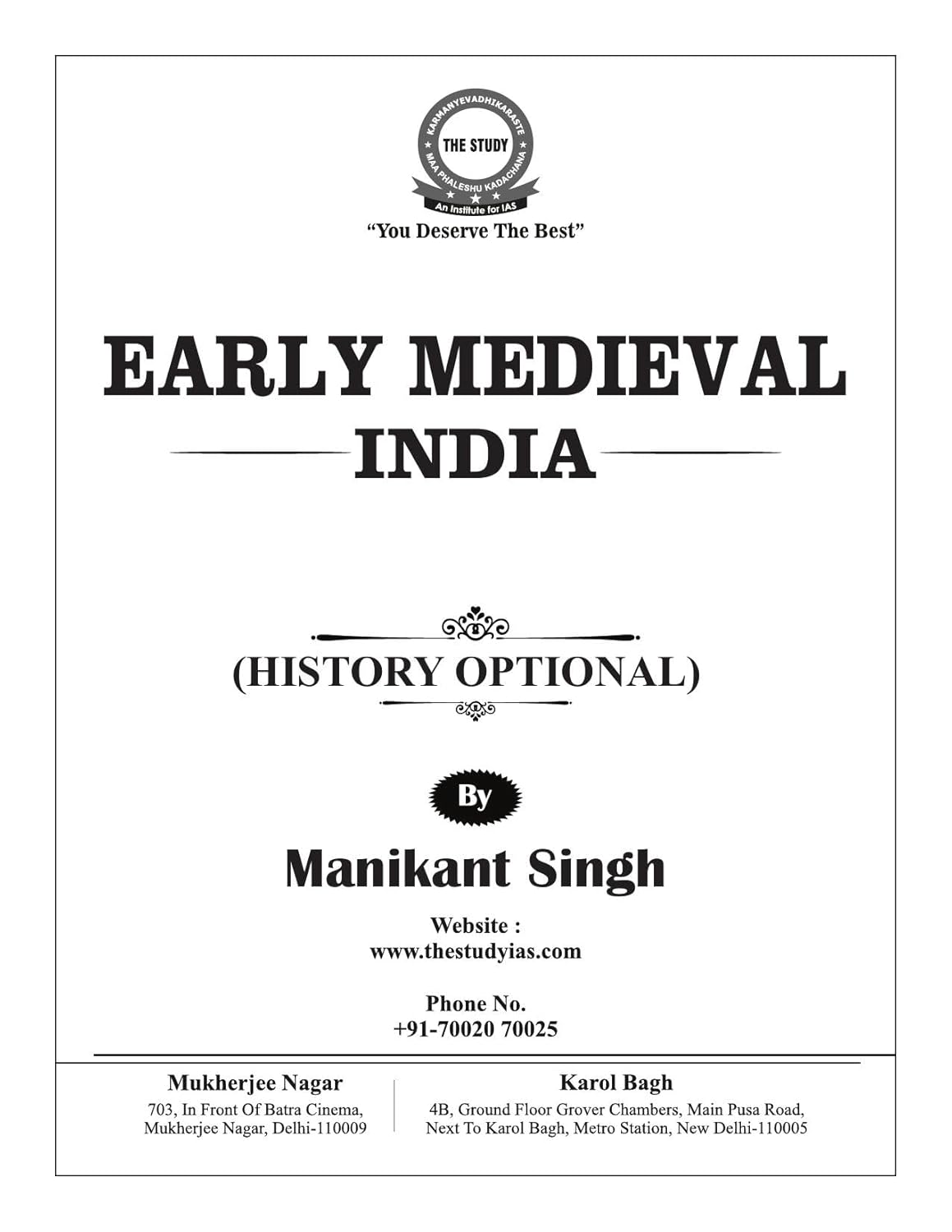 KARMANYEVADHIKARASTE
THE STUDY
MAA PHALESHU KADACHANA
An Institute for IAS
"You Deserve The Best"

EARLY MEDIEVAL
INDIA

(HISTORY OPTIONAL)

By

Manikant Singh

Website :
www.thestudyias.com

Phone No.
+91-70020 70025

Mukherjee Nagar
703, In Front Of Batra Cinema, Mukherjee Nagar, Delhi-110009

Karol Bagh
4B, Ground Floor Grover Chambers, Main Pusa Road, Next To Karol Bagh, Metro Station, New Delhi-110005